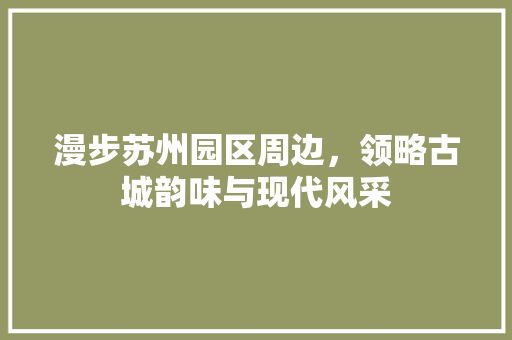 漫步苏州园区周边，领略古城韵味与现代风采